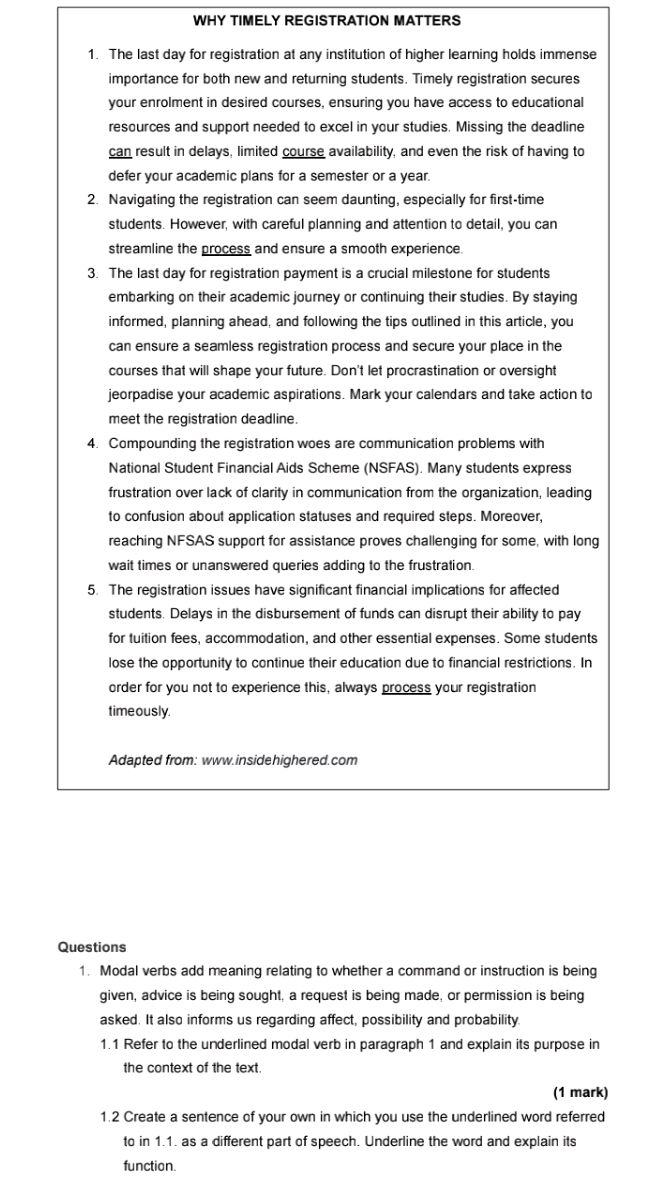 WHY TIMELY REGISTRATION MATTERS

1. The last day for registration at any institution of higher learning holds immense importance for both new and returning students. Timely registration secures your enrolment in desired courses, ensuring you have access to educational resources and support needed to excel in your studies. Missing the deadline can result in delays, limited course availability, and even the risk of having to defer your academic plans for a semester or a year.

2. Navigating the registration can seem daunting, especially for first-time students. However, with careful planning and attention to detail, you can streamline the process and ensure a smooth experience.

3. The last day for registration payment is a crucial milestone for students embarking on their academic journey or continuing their studies. By staying informed, planning ahead, and following the tips outlined in this article, you can ensure a seamless registration process and secure your place in the courses that will shape your future. Don't let procrastination or oversight jeorpadise your academic aspirations. Mark your calendars and take action to meet the registration deadline.

4. Compounding the registration woes are communication problems with National Student Financial Aids Scheme (NSFAS). Many students express frustration over lack of clarity in communication from the organization, leading to confusion about application statuses and required steps. Moreover, reaching NFSAS support for assistance proves challenging for some, with long wait times or unanswered queries adding to the frustration.

5. The registration issues have significant financial implications for affected students. Delays in the disbursement of funds can disrupt their ability to pay for tuition fees, accommodation, and other essential expenses. Some students lose the opportunity to continue their education due to financial restrictions. In order for you not to experience this, always process your registration timeously.

Adapted from: www.insidehighered.com

Questions

1. Modal verbs add meaning relating to whether a command or instruction is being given, advice is being sought, a request is being made, or permission is being asked. It also informs us regarding affect, possibility and probability.

1.1 Refer to the underlined modal verb in paragraph 1 and explain its purpose in the context of the text.

(1 mark)

1.2 Create a sentence of your own in which you use the underlined word referred to in 1.1. as a different part of speech. Underline the word and explain its function.